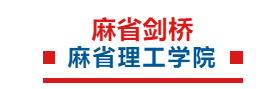 麻省剑桥
麻省理工学院